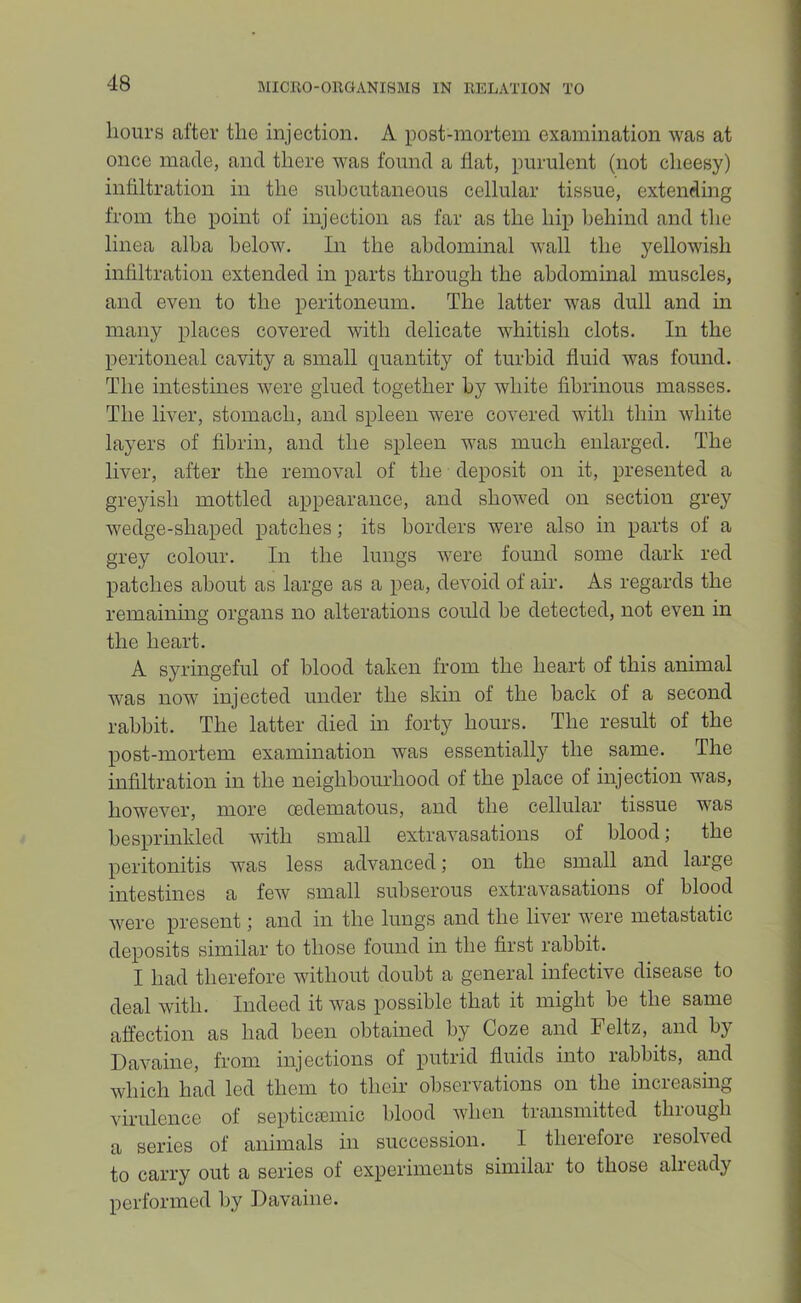 48 MICRO-ORGANISMS IN RELATION TO

hours after the injection. A post-mortem examination was at once made, and there was found a flat, purulent (not cheesy) infiltration in the subcutaneous cellular tissue, extending from the point of injection as far as the hip behind and the linea alba below. In the abdominal wall the yellowish infiltration extended in parts through the abdominal muscles, and even to the peritoneum. The latter was dull and in many places covered with delicate whitish clots. In the peritoneal cavity a small quantity of turbid fluid was found. The intestines were glued together by white fibrinous masses. The liver, stomach, and spleen were covered with thin white layers of fibrin, and the spleen was much enlarged. The liver, after the removal of the deposit on it, presented a greyish mottled appearance, and showed on section grey wedge-shaped patches; its borders were also in parts of a grey colour. In the lungs were found some dark red patches about as large as a pea, devoid of air. As regards the remaining organs no alterations could be detected, not even in the heart.

A syringeful of blood taken from the heart of this animal was now injected under the skin of the back of a second rabbit. The latter died in forty hours. The result of the post-mortem examination was essentially the same. The infiltration in the neighbourhood of the place of injection was, however, more œdematous, and the cellular tissue was besprinkled with small extravasations of blood; the peritonitis was less advanced; on the small and large intestines a few small subserous extravasations of blood were present; and in the lungs and the liver were metastatic deposits similar to those found in the first rabbit.

I had therefore without doubt a general infective disease to deal with. Indeed it was possible that it might be the same affection as had been obtained by Coze and Feltz, and by Davaine, from injections of putrid fluids into rabbits, and which had led them to their observations on the increasing virulence of septicæmic blood when transmitted through a series of animals in succession. I therefore resolved to carry out a series of experiments similar to those already performed by Davaine.